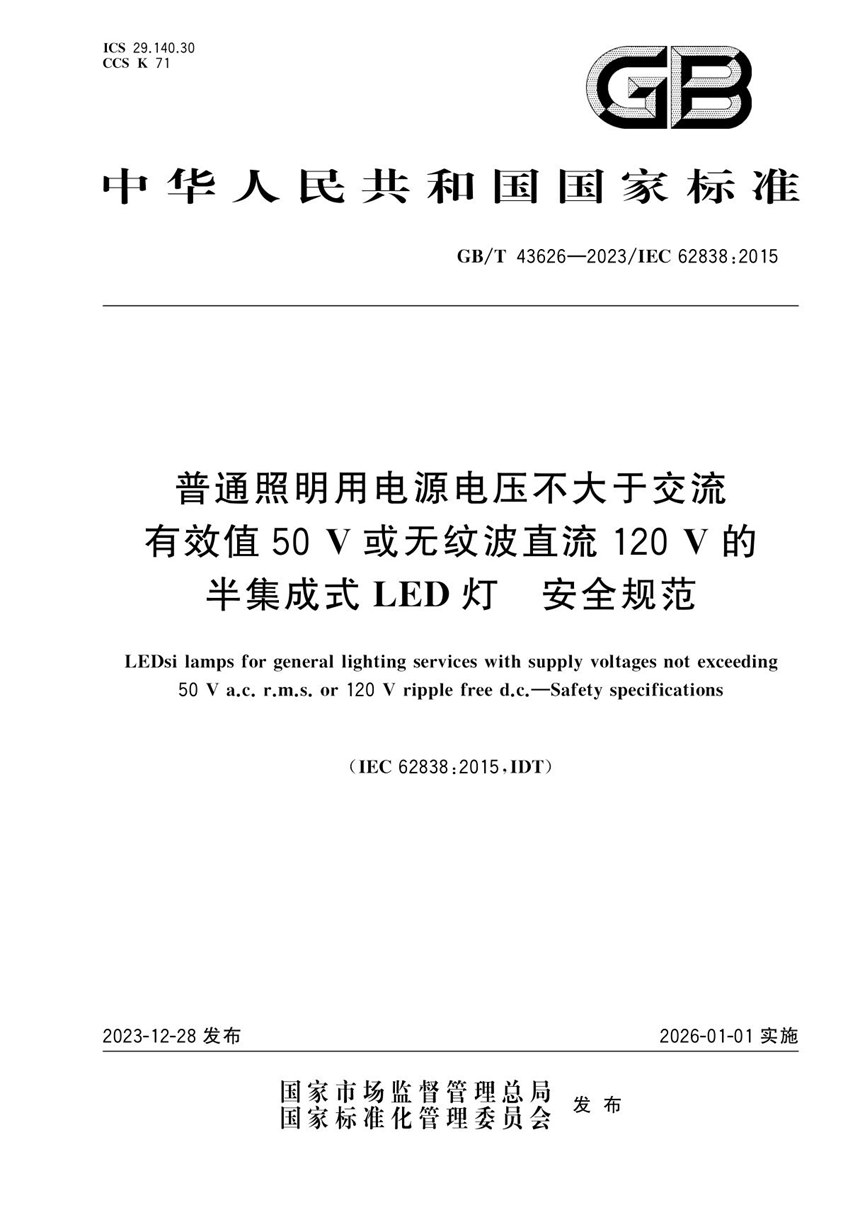 ICS 29.140.30
CCS K 71

GB

中华人民共和国国家标准

GB/T 43626—2023/IEC 62838:2015

普通照明用电源电压不大于交流有效值 50 V 或无纹波直流 120 V 的半集成式 LED 灯　安全规范

LEDsi lamps for general lighting services with supply voltages not exceeding 50 V a.c. r.m.s. or 120 V ripple free d.c.—Safety specifications

(IEC 62838:2015,IDT)

2023-12-28 发布

2026-01-01 实施

国家市场监督管理总局
国家标准化管理委员会
发布